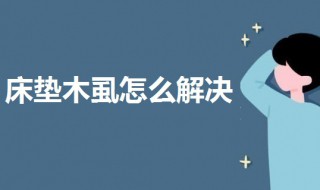 床垫木虱怎么解决